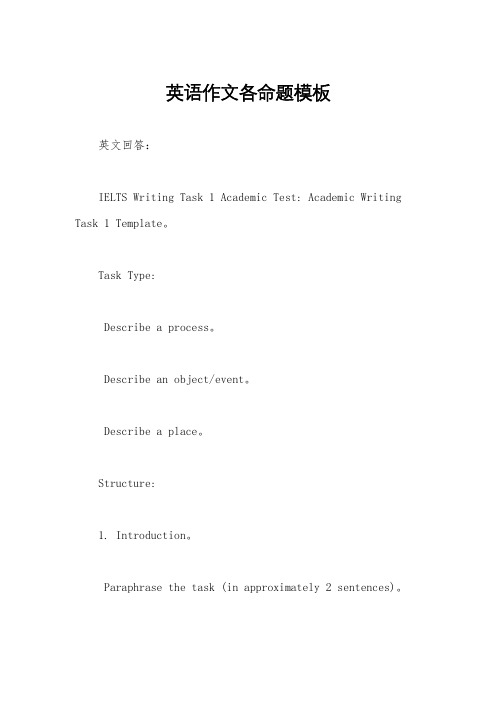 英语作文各命题模板

英文回答：

IELTS Writing Task 1 Academic Test: Academic Writing Task 1 Template。

Task Type:

Describe a process。

Describe an object/event。

Describe a place。

Structure:

1. Introduction。

Paraphrase the task (in approximately 2 sentences)。